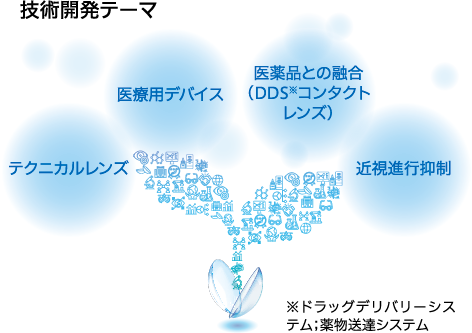 技術開発テーマ

医療用デバイス

医薬品との融合（DDS※コンタクトレンズ）

テクニカルレンズ

近視進行抑制

※ドラッグデリバリーシステム；薬物送達システム